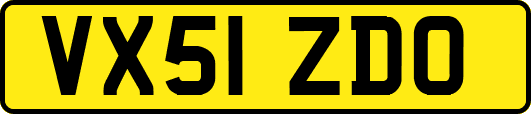 VX51 ZDO